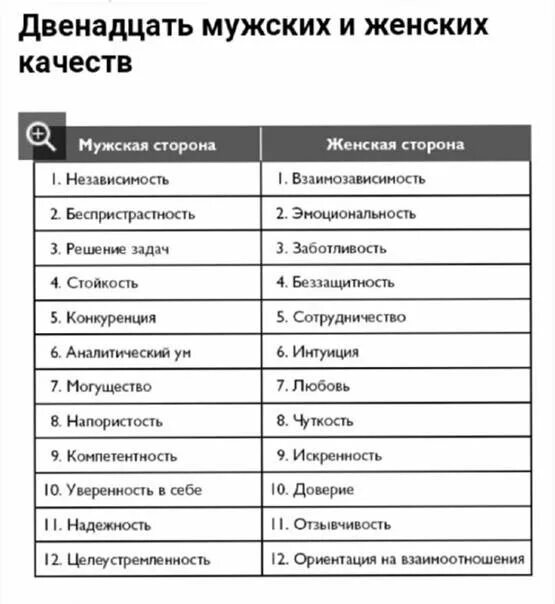 Двенадцать мужских и женских качеств

| Мужская сторона | Женская сторона |
|---|---|
| 1. Независимость | 1. Взаимозависимость |
| 2. Беспристрастность | 2. Эмоциональность |
| 3. Решение задач | 3. Заботливость |
| 4. Стойкость | 4. Беззащитность |
| 5. Конкуренция | 5. Сотрудничество |
| 6. Аналитический ум | 6. Интуиция |
| 7. Могущество | 7. Любовь |
| 8. Напористость | 8. Чуткость |
| 9. Компетентность | 9. Искренность |
| 10. Уверенность в себе | 10. Доверие |
| 11. Надежность | 11. Отзывчивость |
| 12. Целеустремленность | 12. Ориентация на взаимоотношения |